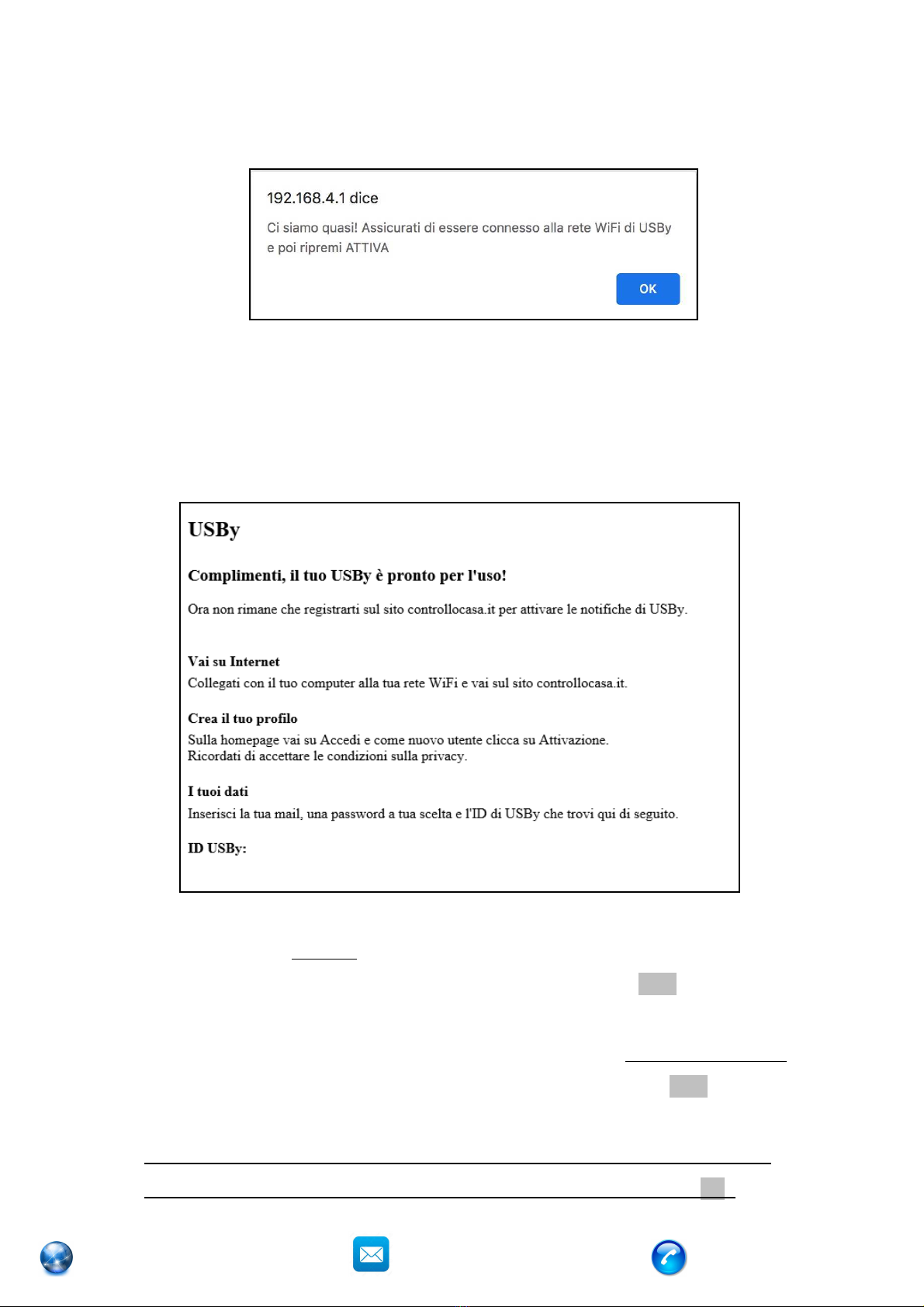 192.168.4.1 dice

Ci siamo quasi! Assicurati di essere connesso alla rete WiFi di USBy e poi ripremi ATTIVA

OK

USBy

Complimenti, il tuo USBy è pronto per l'uso!

Ora non rimane che registrarti sul sito controllocasa.it per attivare le notifiche di USBy.

Vai su Internet
Collegati con il tuo computer alla tua rete WiFi e vai sul sito controllocasa.it.

Crea il tuo profilo
Sulla homepage vai su Accedi e come nuovo utente clicca su Attivazione.
Ricordati di accettare le condizioni sulla privacy.

I tuoi dati
Inserisci la tua mail, una password a tua scelta e l'ID di USBy che trovi qui di seguito.

ID USBy: